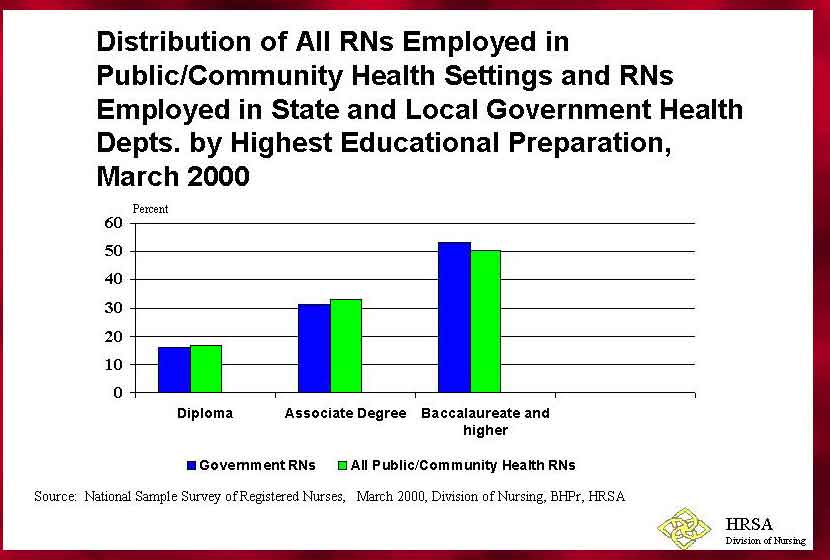 Distribution of All RNs Employed in Public/Community Health Settings and RNs Employed in State and Local Government Health Depts. by Highest Educational Preparation, March 2000

Percent

60
50
40
30
20
10
0

Diploma
Associate Degree
Baccalaureate and higher

Government RNs
All Public/Community Health RNs

Source: National Sample Survey of Registered Nurses, March 2000, Division of Nursing, BHPr, HRSA

HRSA
Division of Nursing